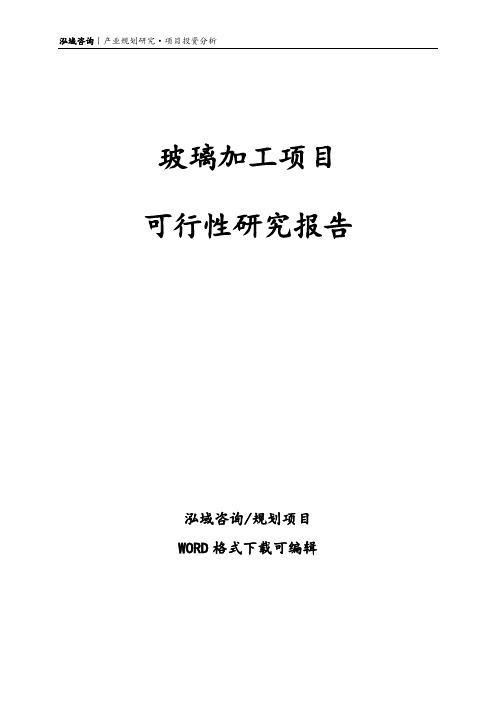 泓域咨询 | 产业规划研究·项目投资分析

玻璃加工项目

可行性研究报告

泓域咨询/规划项目

WORD 格式下载可编辑